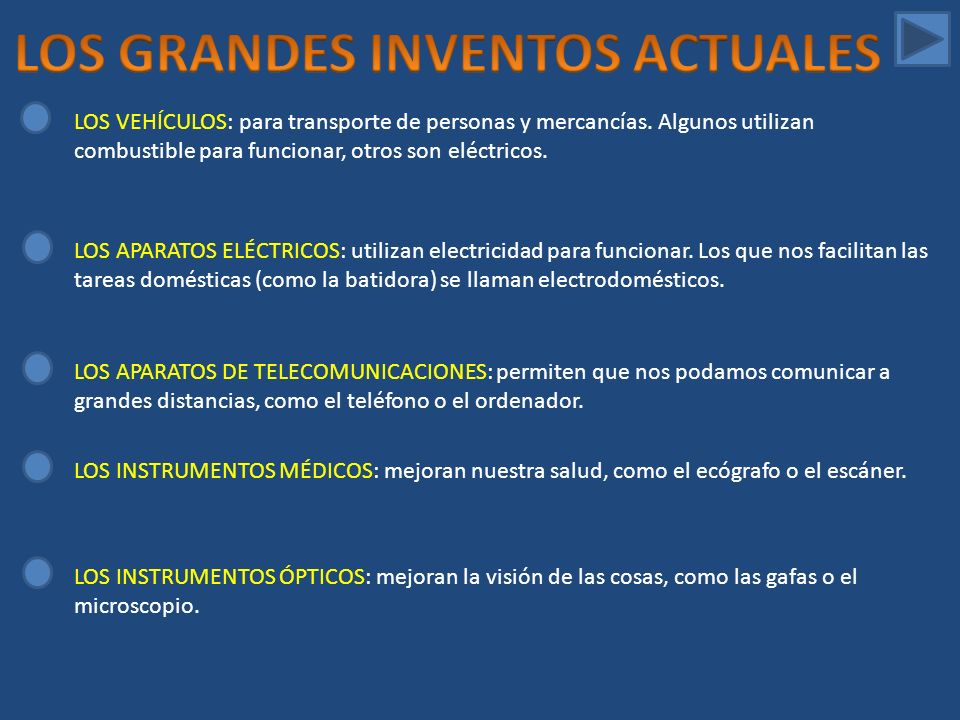 LOS GRANDES INVENTOS ACTUALES

LOS VEHÍCULOS: para transporte de personas y mercancías. Algunos utilizan combustible para funcionar, otros son eléctricos.

LOS APARATOS ELÉCTRICOS: utilizan electricidad para funcionar. Los que nos facilitan las tareas domésticas (como la batidora) se llaman electrodomésticos.

LOS APARATOS DE TELECOMUNICACIONES: permiten que nos podamos comunicar a grandes distancias, como el teléfono o el ordenador.

LOS INSTRUMENTOS MÉDICOS: mejoran nuestra salud, como el ecógrafo o el escáner.

LOS INSTRUMENTOS ÓPTICOS: mejoran la visión de las cosas, como las gafas o el microscopio.